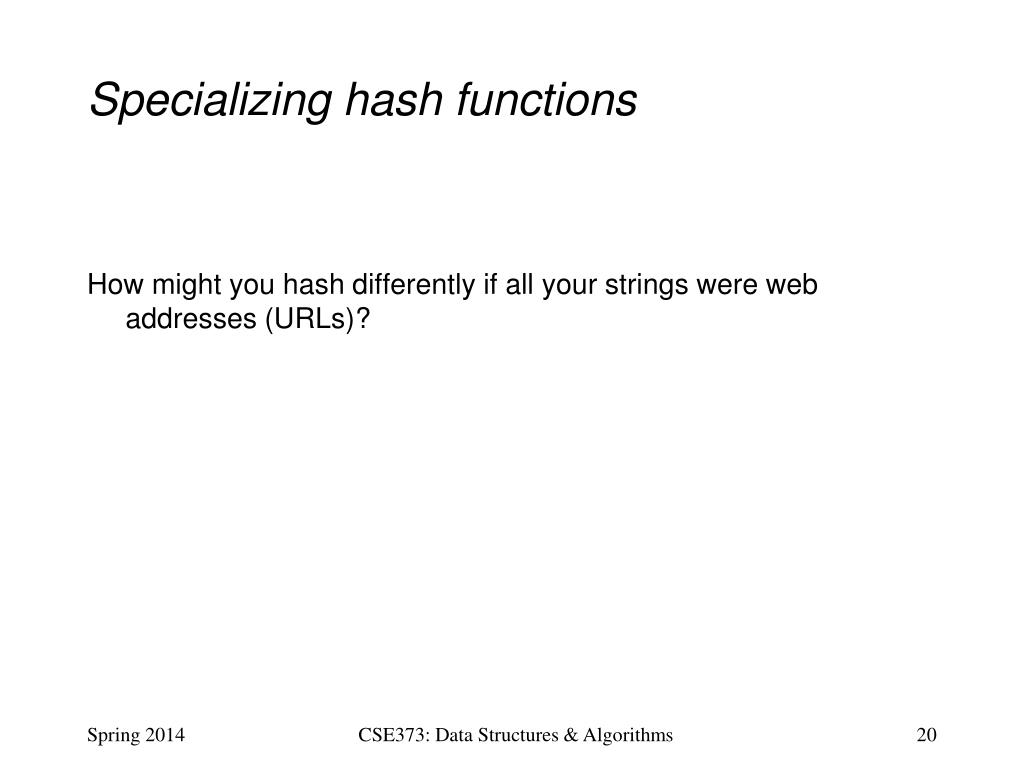 Specializing hash functions

How might you hash differently if all your strings were web addresses (URLs)?

Spring 2014

CSE373: Data Structures & Algorithms

20